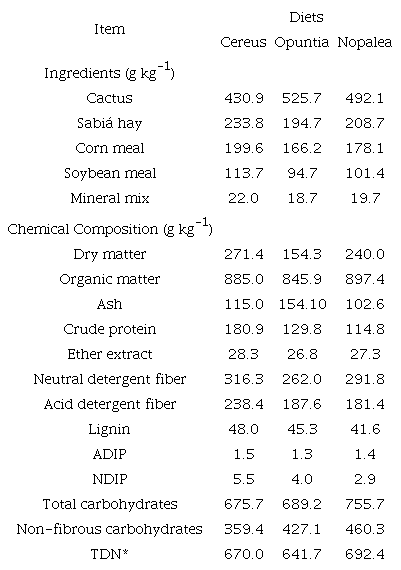 | Item | Diets | | |
|---|---|---|---|
| | Cereus | Opuntia | Nopalea |
| Ingredients (g kg$^{-1}$) | | | |
| Cactus | 430.9 | 525.7 | 492.1 |
| Sabiá hay | 233.8 | 194.7 | 208.7 |
| Corn meal | 199.6 | 166.2 | 178.1 |
| Soybean meal | 113.7 | 94.7 | 101.4 |
| Mineral mix | 22.0 | 18.7 | 19.7 |
| Chemical Composition (g kg$^{-1}$) | | | |
| Dry matter | 271.4 | 154.3 | 240.0 |
| Organic matter | 885.0 | 845.9 | 897.4 |
| Ash | 115.0 | 154.10 | 102.6 |
| Crude protein | 180.9 | 129.8 | 114.8 |
| Ether extract | 28.3 | 26.8 | 27.3 |
| Neutral detergent fiber | 316.3 | 262.0 | 291.8 |
| Acid detergent fiber | 238.4 | 187.6 | 181.4 |
| Lignin | 48.0 | 45.3 | 41.6 |
| ADIP | 1.5 | 1.3 | 1.4 |
| NDIP | 5.5 | 4.0 | 2.9 |
| Total carbohydrates | 675.7 | 689.2 | 755.7 |
| Non-fibrous carbohydrates | 359.4 | 427.1 | 460.3 |
| TDN* | 670.0 | 641.7 | 692.4 |